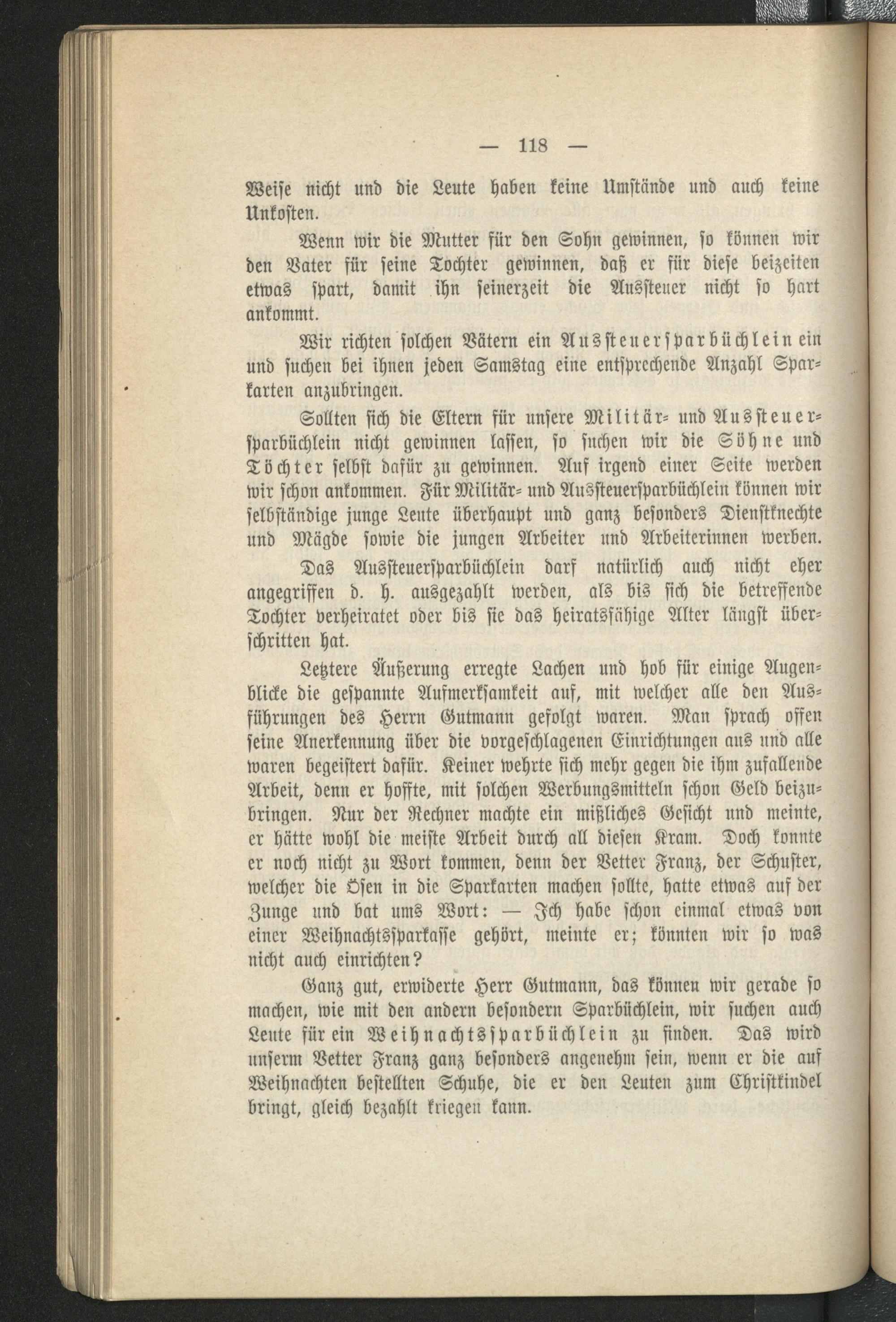 — 118 —

Weise nicht und die Leute haben keine Umstände und auch keine Unkosten.

Wenn wir die Mutter für den Sohn gewinnen, so können wir den Vater für seine Tochter gewinnen, daß er für diese beizeiten etwas spart, damit ihn seinerzeit die Aussteuer nicht so hart ankommt.

Wir richten solchen Vätern ein Aussteuersparbüchlein ein und suchen bei ihnen jeden Samstag eine entsprechende Anzahl Sparkarten anzubringen.

Sollten sich die Eltern für unsere Militär- und Aussteuersparbüchlein nicht gewinnen lassen, so suchen wir die Söhne und Töchter selbst dafür zu gewinnen. Auf irgend einer Seite werden wir schon ankommen. Für Militär- und Aussteuersparbüchlein können wir selbständige junge Leute überhaupt und ganz besonders Dienstknechte und Mägde sowie die jungen Arbeiter und Arbeiterinnen werben.

Das Aussteuersparbüchlein darf natürlich auch nicht eher angegriffen d. h. ausgezahlt werden, als bis sich die betreffende Tochter verheiratet oder bis sie das heiratsfähige Alter längst überschritten hat.

Letztere Äußerung erregte Lachen und hob für einige Augenblicke die gespannte Aufmerksamkeit auf, mit welcher alle den Ausführungen des Herrn Gutmann gefolgt waren. Man sprach offen seine Anerkennung über die vorgeschlagenen Einrichtungen aus und alle waren begeistert dafür. Keiner wehrte sich mehr gegen die ihm zufallende Arbeit, denn er hoffte, mit solchen Werbungsmitteln schon Geld beizubringen. Nur der Rechner machte ein mißliches Gesicht und meinte, er hätte wohl die meiste Arbeit durch all diesen Kram. Doch konnte er noch nicht zu Wort kommen, denn der Vetter Franz, der Schuster, welcher die Ösen in die Sparkarten machen sollte, hatte etwas auf der Zunge und bat ums Wort: — Ich habe schon einmal etwas von einer Weihnachtssparkasse gehört, meinte er; könnten wir so was nicht auch einrichten?

Ganz gut, erwiderte Herr Gutmann, das können wir gerade so machen, wie mit den andern besondern Sparbüchlein, wir suchen auch Leute für ein Weihnachtssparbüchlein zu finden. Das wird unserm Vetter Franz ganz besonders angenehm sein, wenn er die auf Weihnachten bestellten Schuhe, die er den Leuten zum Christkindel bringt, gleich bezahlt kriegen kann.